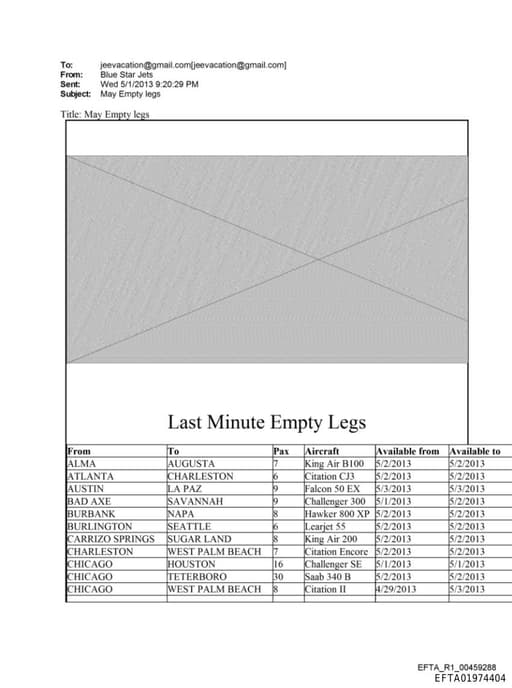 To: jeevacation@gmail.com[jeevacation@gmail.com]
From: Blue Star Jets
Sent: Wed 5/1/2013 9:20:29 PM
Subject: May Empty legs

Title: May Empty legs

Last Minute Empty Legs

| From | To | Pax | Aircraft | Available from | Available to |
|---|---|---|---|---|---|
| ALMA | AUGUSTA | 7 | King Air B100 | 5/2/2013 | 5/2/2013 |
| ATLANTA | CHARLESTON | 6 | Citation CJ3 | 5/2/2013 | 5/2/2013 |
| AUSTIN | LA PAZ | 9 | Falcon 50 EX | 5/3/2013 | 5/3/2013 |
| BAD AXE | SAVANNAH | 9 | Challenger 300 | 5/1/2013 | 5/2/2013 |
| BURBANK | NAPA | 8 | Hawker 800 XP | 5/2/2013 | 5/2/2013 |
| BURLINGTON | SEATTLE | 6 | Learjet 55 | 5/2/2013 | 5/2/2013 |
| CARRIZO SPRINGS | SUGAR LAND | 8 | King Air 200 | 5/2/2013 | 5/2/2013 |
| CHARLESTON | WEST PALM BEACH | 7 | Citation Encore | 5/2/2013 | 5/2/2013 |
| CHICAGO | HOUSTON | 16 | Challenger SE | 5/1/2013 | 5/1/2013 |
| CHICAGO | TETERBORO | 30 | Saab 340 B | 5/2/2013 | 5/2/2013 |
| CHICAGO | WEST PALM BEACH | 8 | Citation II | 4/29/2013 | 5/3/2013 |

EFTA_R1_00459288
EFTA01974404